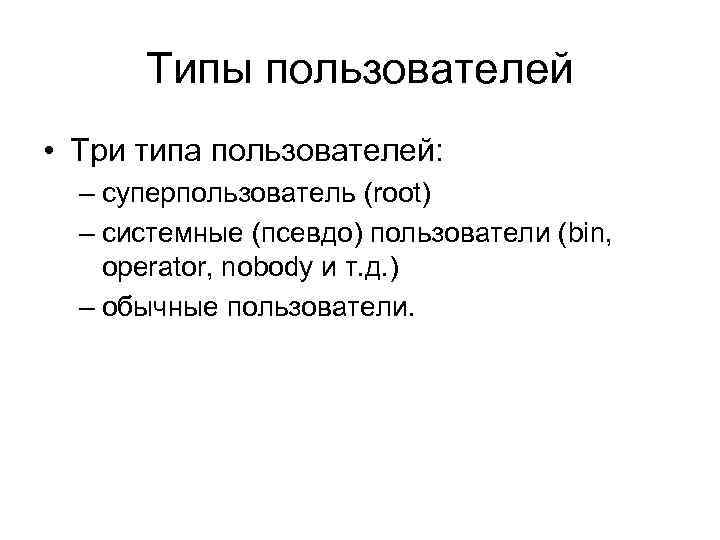 Типы пользователей

• Три типа пользователей:
– суперпользователь (root)
– системные (псевдо) пользователи (bin, operator, nobody и т.д.)
– обычные пользователи.